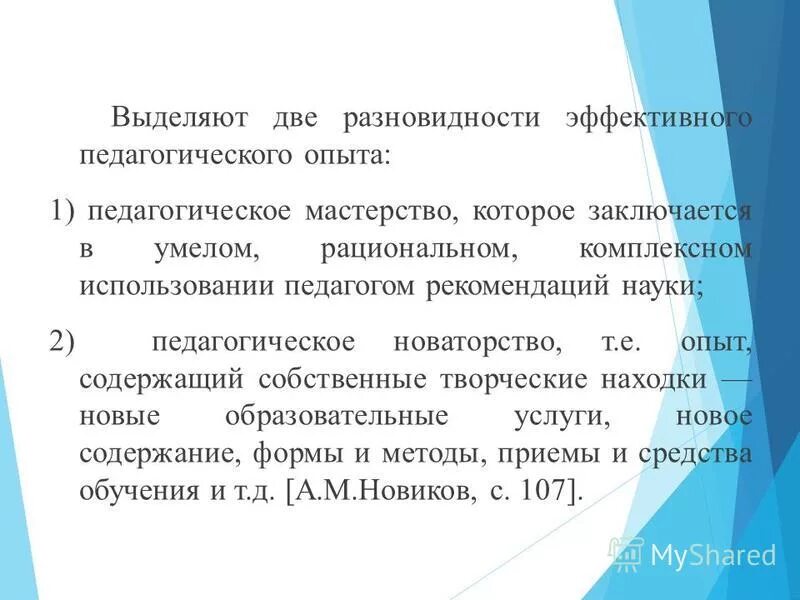 Выделяют две разновидности эффективного педагогического опыта:

1) педагогическое мастерство, которое заключается в умелом, рациональном, комплексном использовании педагогом рекомендаций науки;

2) педагогическое новаторство, т.е. опыт, содержащий собственные творческие находки — новые образовательные услуги, новое содержание, формы и методы, приемы и средства обучения и т.д. [А.М.Новиков, с. 107].

MyShared